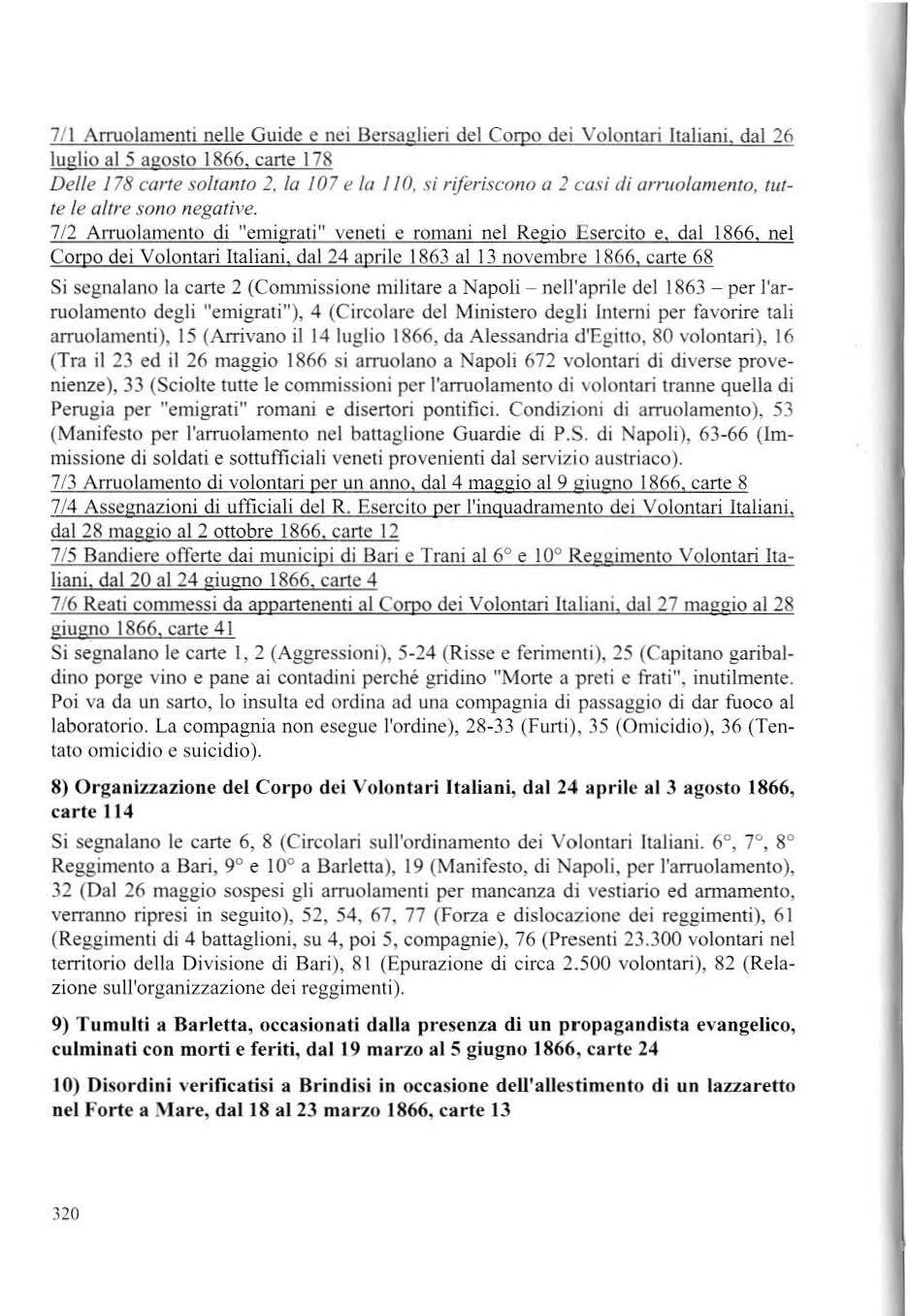 7/1 Arruolamenti nelle Guide e nei Bersaglieri del Corpo dei Volontari Italiani, dal 26 luglio al 5 agosto 1866, carte 178
Delle 178 carte soltanto 2, la 107 e la 110, si riferiscono a 2 casi di arruolamento, tutte le altre sono negative.
7/2 Arruolamento di "emigrati" veneti e romani nel Regio Esercito e, dal 1866, nel Corpo dei Volontari Italiani, dal 24 aprile 1863 al 13 novembre 1866, carte 68

Si segnalano la carte 2 (Commissione militare a Napoli – nell'aprile del 1863 – per l'arruolamento degli "emigrati"), 4 (Circolare del Ministero degli Interni per favorire tali arruolamenti), 15 (Arrivano il 14 luglio 1866, da Alessandria d'Egitto, 80 volontari), 16 (Tra il 23 ed il 26 maggio 1866 si arruolano a Napoli 672 volontari di diverse provenienze), 33 (Sciolte tutte le commissioni per l'arruolamento di volontari tranne quella di Perugia per "emigrati" romani e disertori pontifici. Condizioni di arruolamento), 53 (Manifesto per l'arruolamento nel battaglione Guardie di P.S. di Napoli), 63-66 (Immissione di soldati e sottufficiali veneti provenienti dal servizio austriaco).
7/3 Arruolamento di volontari per un anno, dal 4 maggio al 9 giugno 1866, carte 8
7/4 Assegnazioni di ufficiali del R. Esercito per l'inquadramento dei Volontari Italiani, dal 28 maggio al 2 ottobre 1866, carte 12
7/5 Bandiere offerte dai municipi di Bari e Trani al 6° e 10° Reggimento Volontari Italiani, dal 20 al 24 giugno 1866, carte 4
7/6 Reati commessi da appartenenti al Corpo dei Volontari Italiani, dal 27 maggio al 28 giugno 1866, carte 41
Si segnalano le carte 1, 2 (Aggressioni), 5-24 (Risse e ferimenti), 25 (Capitano garibaldino porge vino e pane ai contadini perché gridino "Morte a preti e frati", inutilmente. Poi va da un sarto, lo insulta ed ordina ad una compagnia di passaggio di dar fuoco al laboratorio. La compagnia non esegue l'ordine), 28-33 (Furti), 35 (Omicidio), 36 (Tentato omicidio e suicidio).

8) Organizzazione del Corpo dei Volontari Italiani, dal 24 aprile al 3 agosto 1866, carte 114

Si segnalano le carte 6, 8 (Circolari sull'ordinamento dei Volontari Italiani. 6°, 7°, 8° Reggimento a Bari, 9° e 10° a Barletta), 19 (Manifesto, di Napoli, per l'arruolamento), 32 (Dal 26 maggio sospesi gli arruolamenti per mancanza di vestiario ed armamento, verranno ripresi in seguito), 52, 54, 67, 77 (Forza e dislocazione dei reggimenti), 61 (Reggimenti di 4 battaglioni, su 4, poi 5, compagnie), 76 (Presenti 23.300 volontari nel territorio della Divisione di Bari), 81 (Epurazione di circa 2.500 volontari), 82 (Relazione sull'organizzazione dei reggimenti).

9) Tumulti a Barletta, occasionati dalla presenza di un propagandista evangelico, culminati con morti e feriti, dal 19 marzo al 5 giugno 1866, carte 24

10) Disordini verificatisi a Brindisi in occasione dell'allestimento di un lazzaretto nel Forte a Mare, dal 18 al 23 marzo 1866, carte 13

320